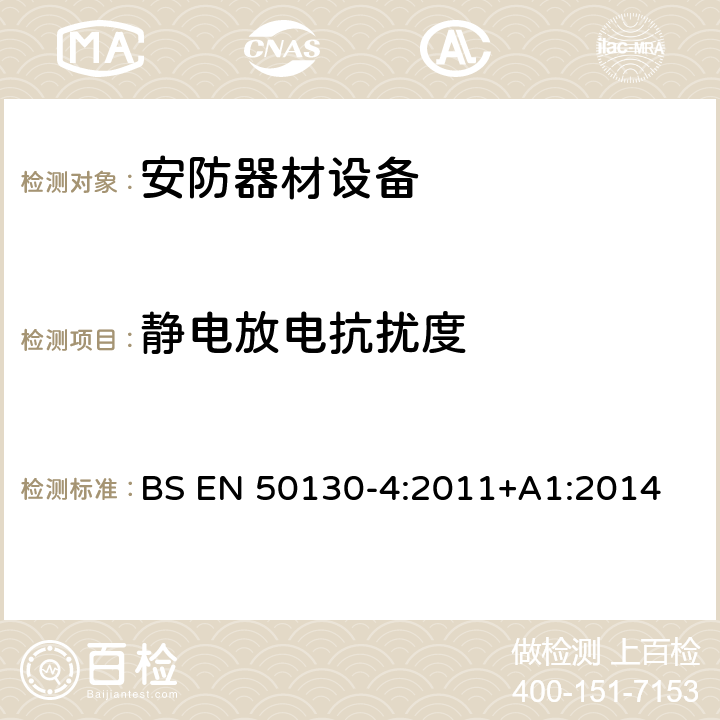 MA

CNAS

ilac-MRA

检测对象：安防器材设备

检测项目：静电放电抗扰度

检测标准：BS EN 50130-4:2011+A1:2014

百检

Baijiantest.com

做检测 上百检

400-151-7153